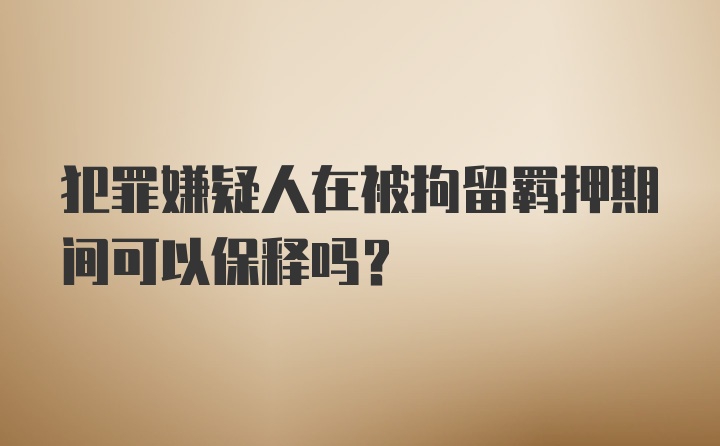 犯罪嫌疑人在被拘留羁押期间可以保释吗？